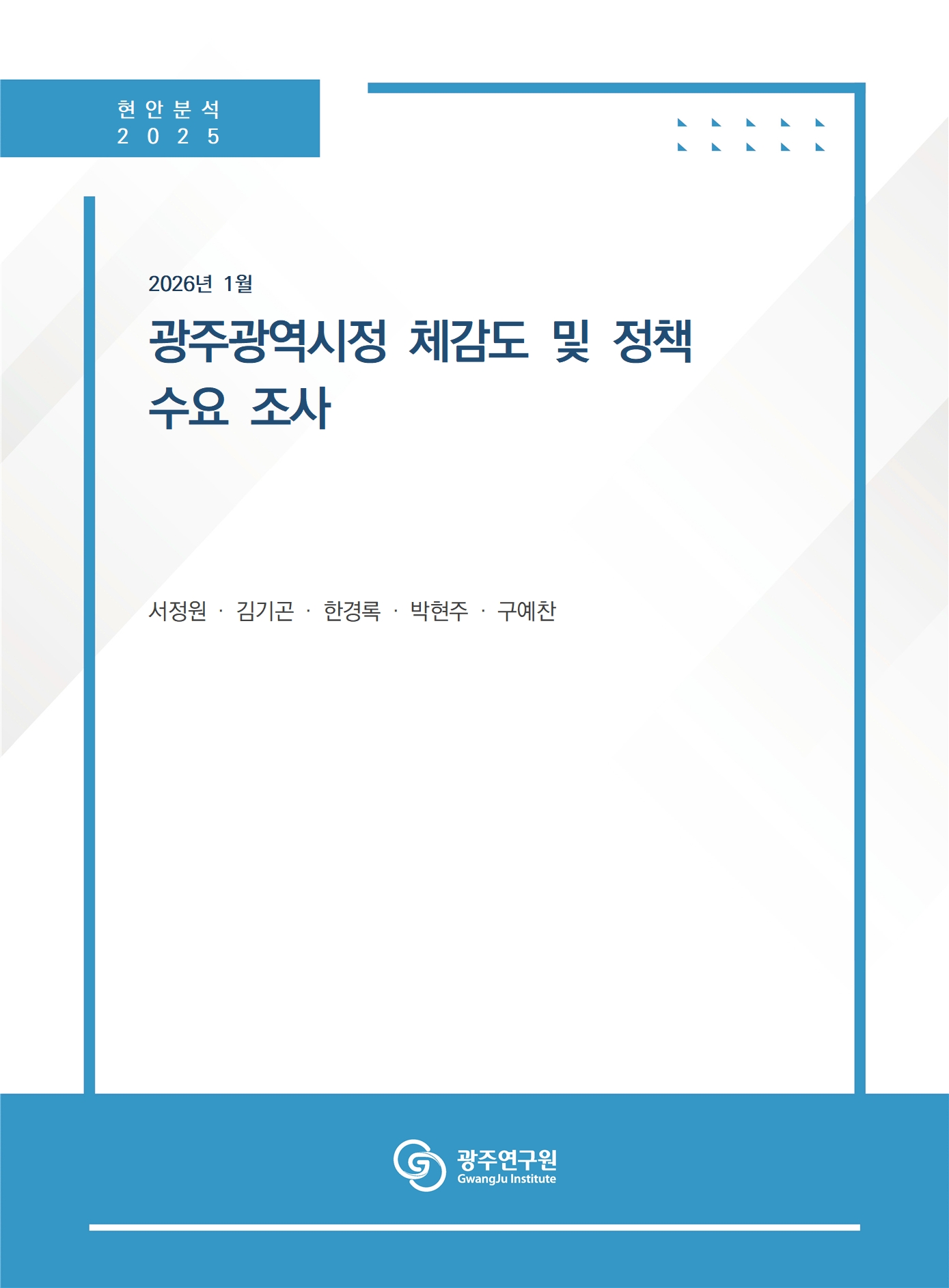 현안분석
2025

2026년 1월

광주광역시정 체감도 및 정책 수요 조사

서정원 · 김기곤 · 한경록 · 박현주 · 구예찬

광주연구원
GwangJu Institute